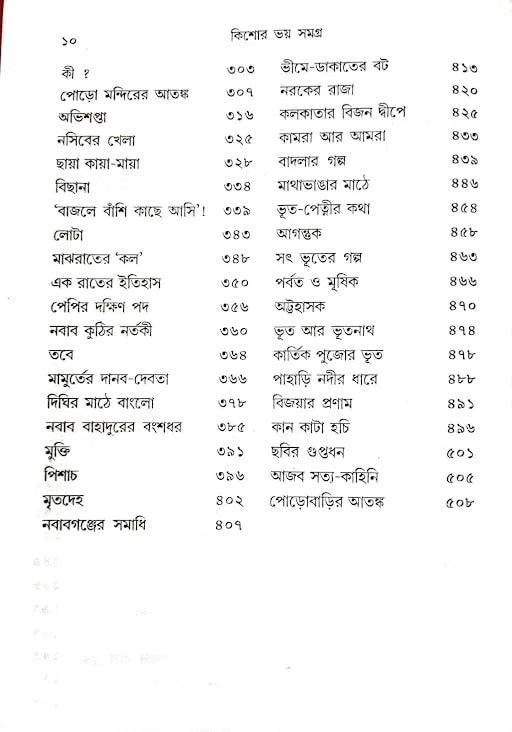 ১০ কিশোর ভয় সমগ্র

কী ? ৩০৩
পোড়ো মন্দিরের আতঙ্ক ৩০৭
অভিশপ্তা ৩১৬
নসিবের খেলা ৩২৫
ছায়া কায়া-মায়া ৩২৮
বিছানা ৩৩৪
'বাজলে বাঁশি কাছে আসি'! ৩৩৯
লোটা ৩৪৩
মাঝরাতের 'কল' ৩৪৮
এক রাতের ইতিহাস ৩৫০
পেপির দক্ষিণ পদ ৩৫৬
নবাব কুঠির নর্তকী ৩৬০
তবে ৩৬৪
মামুর্তের দানব-দেবতা ৩৬৬
দিঘির মাঠে বাংলো ৩৭৮
নবাব বাহাদুরের বংশধর ৩৮৫
মুক্তি ৩৯১
পিশাচ ৩৯৬
মৃতদেহ ৪০২
নবাবগঞ্জের সমাধি ৪০৭

ভীমে-ডাকাতের বট ৪১৩
নরকের রাজা ৪২০
কলকাতার বিজন দ্বীপে ৪২৫
কামরা আর আমরা ৪৩৩
বাদলার গল্প ৪৩৯
মাথাভাঙার মাঠে ৪৪৬
ভূত-পেত্নীর কথা ৪৫৪
আগন্তুক ৪৫৮
সৎ ভূতের গল্প ৪৬৩
পর্বত ও মূষিক ৪৬৬
অট্টহাসক ৪৭০
ভূত আর ভূতনাথ ৪৭৪
কার্তিক পুজোর ভূত ৪৭৮
পাহাড়ি নদীর ধারে ৪৮৮
বিজয়ার প্রণাম ৪৯১
কান কাটা হচি ৪৯৬
ছবির গুপ্তধন ৫০১
আজব সত্য-কাহিনি ৫০৫
পোড়োবাড়ির আতঙ্ক ৫০৮